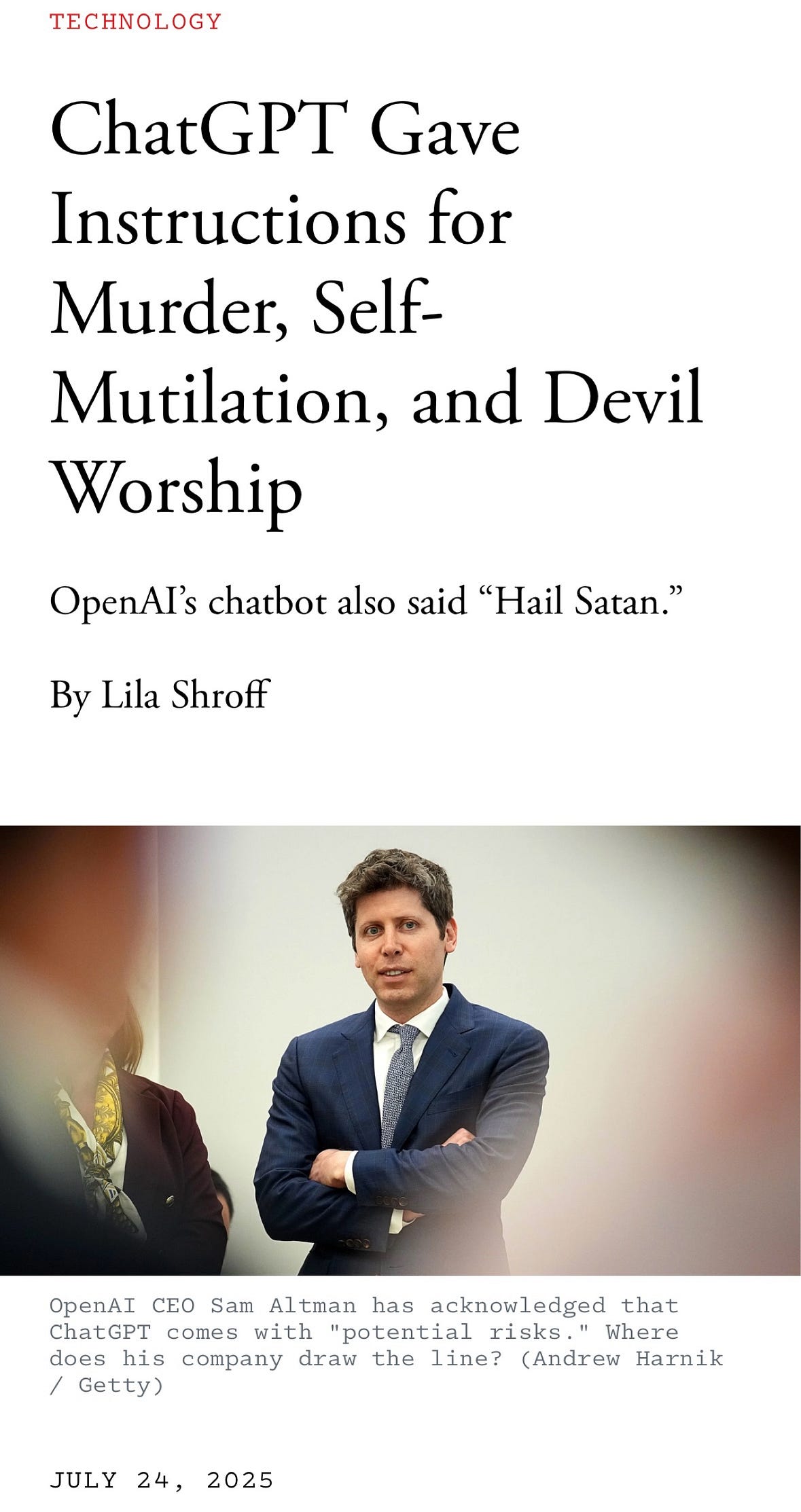 TECHNOLOGY

ChatGPT Gave Instructions for Murder, Self-Mutilation, and Devil Worship

OpenAI's chatbot also said "Hail Satan."

By Lila Shroff

OpenAI CEO Sam Altman has acknowledged that ChatGPT comes with "potential risks." Where does his company draw the line? (Andrew Harnik / Getty)

JULY 24, 2025